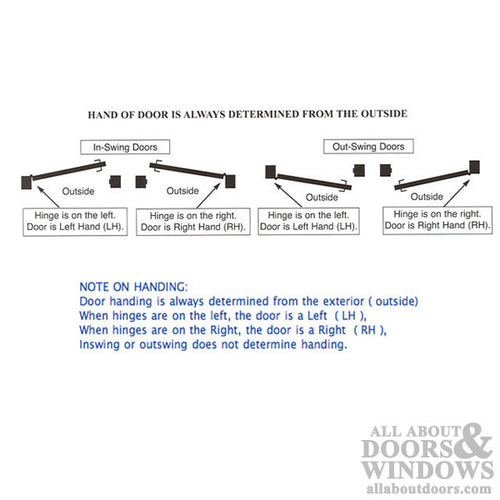 HAND OF DOOR IS ALWAYS DETERMINED FROM THE OUTSIDE

In-Swing Doors

Outside

Hinge is on the left.
Door is Left Hand (LH).

Outside

Hinge is on the right.
Door is Right Hand (RH).

Out-Swing Doors

Outside

Hinge is on the left.
Door is Left Hand (LH).

Outside

Hinge is on the right.
Door is Right Hand (RH).

NOTE ON HANDING:
Door handing is always determined from the exterior ( outside)
When hinges are on the left, the door is a Left ( LH ),
When hinges are on the Right, the door is a Right ( RH ),
Inswing or outswing does not determine handing.

ALL ABOUT DOORS & WINDOWS
allaboutdoors.com